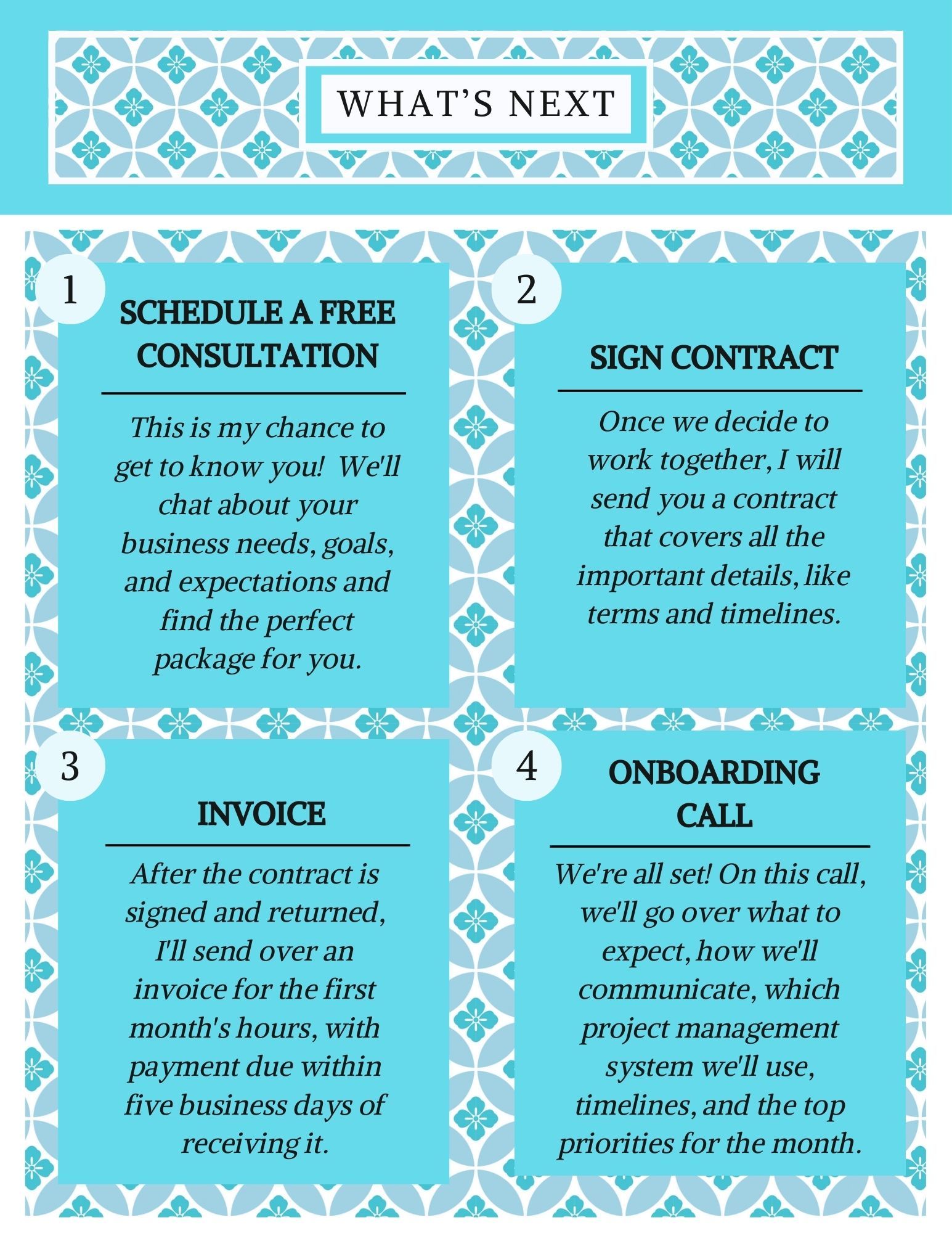 WHAT'S NEXT

1

SCHEDULE A FREE CONSULTATION

This is my chance to get to know you! We'll chat about your business needs, goals, and expectations and find the perfect package for you.

2

SIGN CONTRACT

Once we decide to work together, I will send you a contract that covers all the important details, like terms and timelines.

3

INVOICE

After the contract is signed and returned, I'll send over an invoice for the first month's hours, with payment due within five business days of receiving it.

4

ONBOARDING CALL

We're all set! On this call, we'll go over what to expect, how we'll communicate, which project management system we'll use, timelines, and the top priorities for the month.